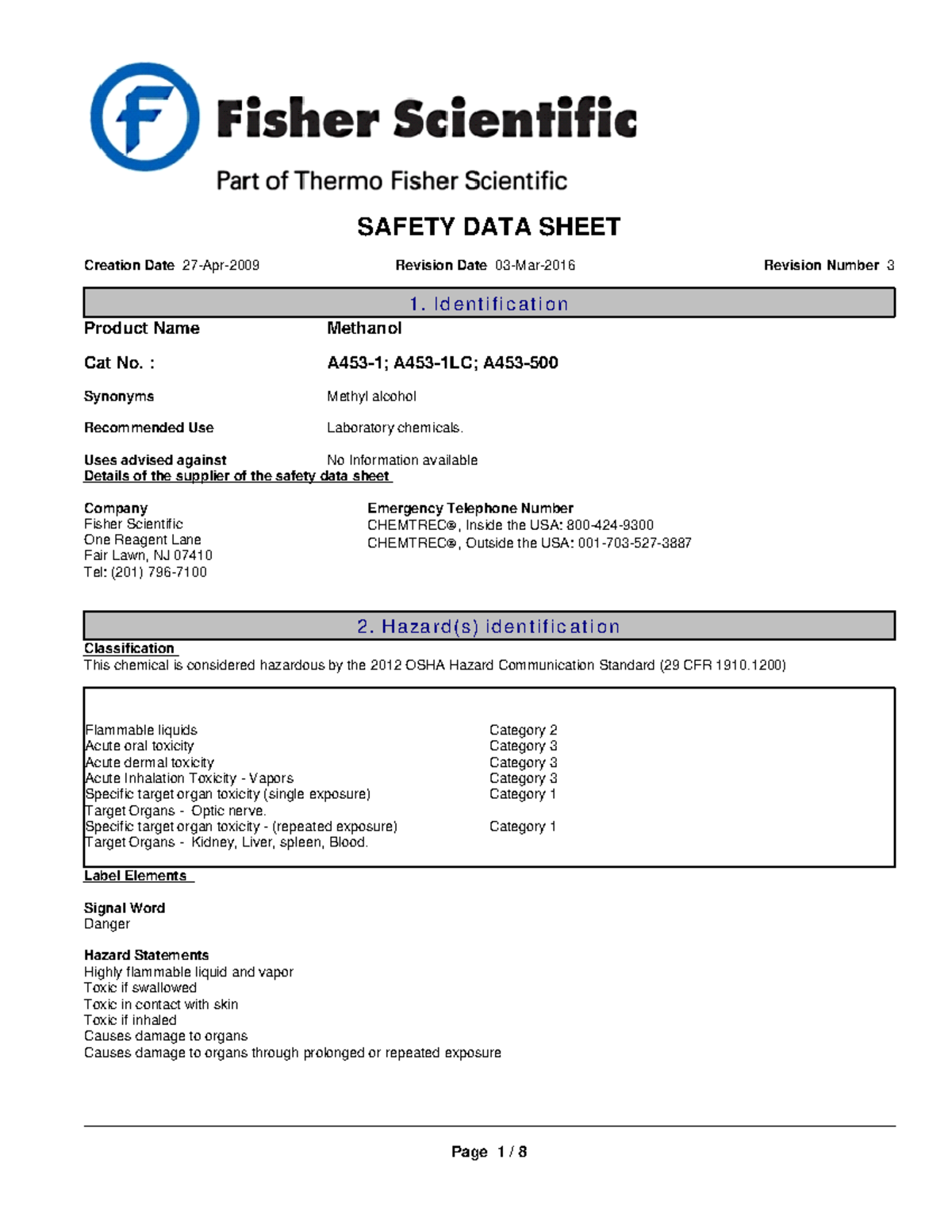 Fisher Scientific

Part of Thermo Fisher Scientific

SAFETY DATA SHEET

Creation Date 27-Apr-2009 Revision Date 03-Mar-2016 Revision Number 3

1. Identification

Product Name Methanol

Cat No. : A453-1; A453-1LC; A453-500

Synonyms Methyl alcohol

Recommended Use Laboratory chemicals.

Uses advised against No Information available

Details of the supplier of the safety data sheet

Company
Fisher Scientific
One Reagent Lane
Fair Lawn, NJ 07410
Tel: (201) 796-7100

Emergency Telephone Number
CHEMTREC®, Inside the USA: 800-424-9300
CHEMTREC®, Outside the USA: 001-703-527-3887

2. Hazard(s) identification

Classification
This chemical is considered hazardous by the 2012 OSHA Hazard Communication Standard (29 CFR 1910.1200)

| | |
|---|---|
| Flammable liquids | Category 2 |
| Acute oral toxicity | Category 3 |
| Acute dermal toxicity | Category 3 |
| Acute Inhalation Toxicity - Vapors | Category 3 |
| Specific target organ toxicity (single exposure) | Category 1 |
| Target Organs - Optic nerve. | |
| Specific target organ toxicity - (repeated exposure) | Category 1 |
| Target Organs - Kidney, Liver, spleen, Blood. | |

Label Elements

Signal Word
Danger

Hazard Statements
Highly flammable liquid and vapor
Toxic if swallowed
Toxic in contact with skin
Toxic if inhaled
Causes damage to organs
Causes damage to organs through prolonged or repeated exposure

Page 1 / 8